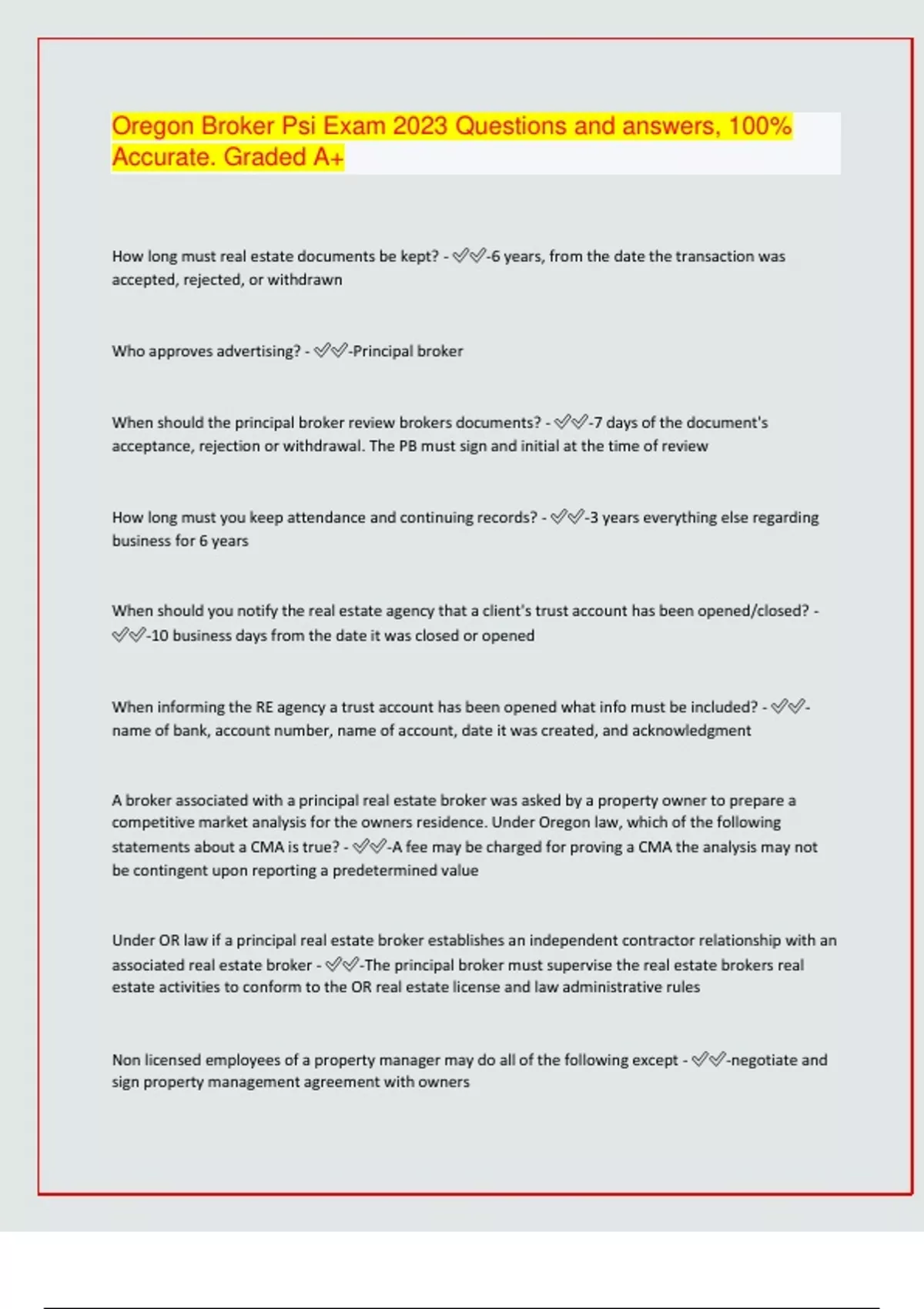 Oregon Broker Psi Exam 2023 Questions and answers, 100% Accurate. Graded A+

How long must real estate documents be kept? - ✅✅-6 years, from the date the transaction was accepted, rejected, or withdrawn

Who approves advertising? - ✅✅-Principal broker

When should the principal broker review brokers documents? - ✅✅-7 days of the document's acceptance, rejection or withdrawal. The PB must sign and initial at the time of review

How long must you keep attendance and continuing records? - ✅✅-3 years everything else regarding business for 6 years

When should you notify the real estate agency that a client's trust account has been opened/closed? - ✅✅-10 business days from the date it was closed or opened

When informing the RE agency a trust account has been opened what info must be included? - ✅✅-name of bank, account number, name of account, date it was created, and acknowledgment

A broker associated with a principal real estate broker was asked by a property owner to prepare a competitive market analysis for the owners residence. Under Oregon law, which of the following statements about a CMA is true? - ✅✅-A fee may be charged for proving a CMA the analysis may not be contingent upon reporting a predetermined value

Under OR law if a principal real estate broker establishes an independent contractor relationship with an associated real estate broker - ✅✅-The principal broker must supervise the real estate brokers real estate activities to conform to the OR real estate license and law administrative rules

Non licensed employees of a property manager may do all of the following except - ✅✅-negotiate and sign property management agreement with owners